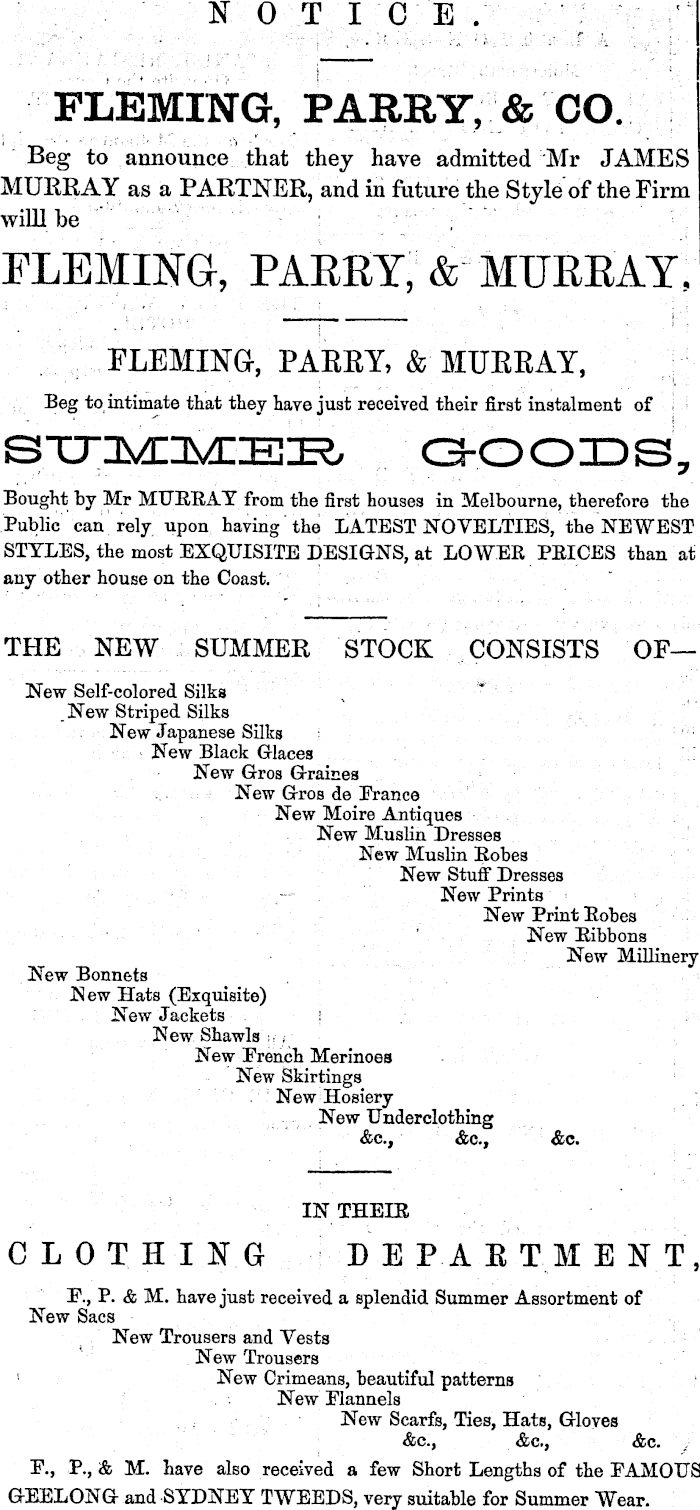 NOTICE.

FLEMING, PARRY, & CO.

Beg to announce that they have admitted Mr JAMES MURRAY as a PARTNER, and in future the Style of the Firm willl be

FLEMING, PARRY, & MURRAY,

FLEMING, PARRY, & MURRAY,

Beg to intimate that they have just received their first instalment of

SUMMER GOODS,

Bought by Mr MURRAY from the first houses in Melbourne, therefore the Public can rely upon having the LATEST NOVELTIES, the NEWEST STYLES, the most EXQUISITE DESIGNS, at LOWER PRICES than at any other house on the Coast.

THE NEW SUMMER STOCK CONSISTS OF—

New Self-colored Silks
New Striped Silks
New Japanese Silks
New Black Glaces
New Gros Graines
New Gros de France
New Moire Antiques
New Muslin Dresses
New Muslin Robes
New Stuff Dresses
New Prints
New Print Robes
New Ribbons
New Millinery
New Bonnets
New Hats (Exquisite)
New Jackets
New Shawls
New French Merinoes
New Skirtings
New Hosiery
New Underclothing
&c., &c., &c.

IN THEIR

CLOTHING DEPARTMENT,

F., P. & M. have just received a splendid Summer Assortment of
New Sacs
New Trousers and Vests
New Trousers
New Crimeans, beautiful patterns
New Flannels
New Scarfs, Ties, Hats, Gloves
&c., &c., &c.

F., P., & M. have also received a few Short Lengths of the FAMOUS GEELONG and SYDNEY TWEEDS, very suitable for Summer Wear.